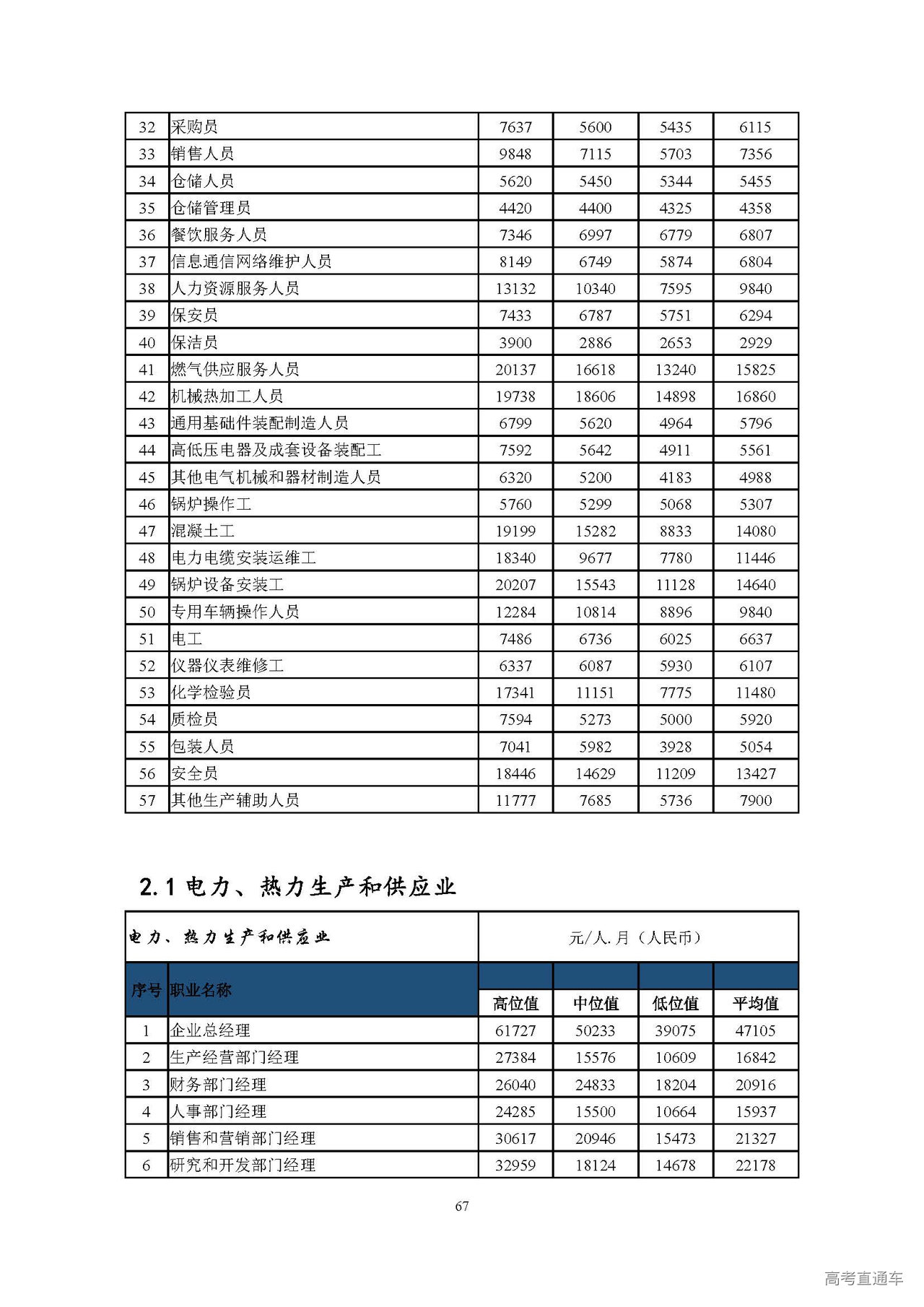 | 32 | 采购员 | 7637 | 5600 | 5435 | 6115 |
|---|---|---|---|---|---|
| 33 | 销售人员 | 9848 | 7115 | 5703 | 7356 |
| 34 | 仓储人员 | 5620 | 5450 | 5344 | 5455 |
| 35 | 仓储管理员 | 4420 | 4400 | 4325 | 4358 |
| 36 | 餐饮服务人员 | 7346 | 6997 | 6779 | 6807 |
| 37 | 信息通信网络维护人员 | 8149 | 6749 | 5874 | 6804 |
| 38 | 人力资源服务人员 | 13132 | 10340 | 7595 | 9840 |
| 39 | 保安员 | 7433 | 6787 | 5751 | 6294 |
| 40 | 保洁员 | 3900 | 2886 | 2653 | 2929 |
| 41 | 燃气供应服务人员 | 20137 | 16618 | 13240 | 15825 |
| 42 | 机械热加工人员 | 19738 | 18606 | 14898 | 16860 |
| 43 | 通用基础件装配制造人员 | 6799 | 5620 | 4964 | 5796 |
| 44 | 高低压电器及成套设备装配工 | 7592 | 5642 | 4911 | 5561 |
| 45 | 其他电气机械和器材制造人员 | 6320 | 5200 | 4183 | 4988 |
| 46 | 锅炉操作工 | 5760 | 5299 | 5068 | 5307 |
| 47 | 混凝土工 | 19199 | 15282 | 8833 | 14080 |
| 48 | 电力电缆安装运维工 | 18340 | 9677 | 7780 | 11446 |
| 49 | 锅炉设备安装工 | 20207 | 15543 | 11128 | 14640 |
| 50 | 专用车辆操作人员 | 12284 | 10814 | 8896 | 9840 |
| 51 | 电工 | 7486 | 6736 | 6025 | 6637 |
| 52 | 仪器仪表维修工 | 6337 | 6087 | 5930 | 6107 |
| 53 | 化学检验员 | 17341 | 11151 | 7775 | 11480 |
| 54 | 质检员 | 7594 | 5273 | 5000 | 5920 |
| 55 | 包装人员 | 7041 | 5982 | 3928 | 5054 |
| 56 | 安全员 | 18446 | 14629 | 11209 | 13427 |
| 57 | 其他生产辅助人员 | 11777 | 7685 | 5736 | 7900 |

2.1 电力、热力生产和供应业

| 电力、热力生产和供应业 | | 元/人.月（人民币） | | | |
|---|---|---|---|---|---|
| 序号 | 职业名称 | 高位值 | 中位值 | 低位值 | 平均值 |
| 1 | 企业总经理 | 61727 | 50233 | 39075 | 47105 |
| 2 | 生产经营部门经理 | 27384 | 15576 | 10609 | 16842 |
| 3 | 财务部门经理 | 26040 | 24833 | 18204 | 20916 |
| 4 | 人事部门经理 | 24285 | 15500 | 10664 | 15937 |
| 5 | 销售和营销部门经理 | 30617 | 20946 | 15473 | 21327 |
| 6 | 研究和开发部门经理 | 32959 | 18124 | 14678 | 22178 |

67

高考直通车